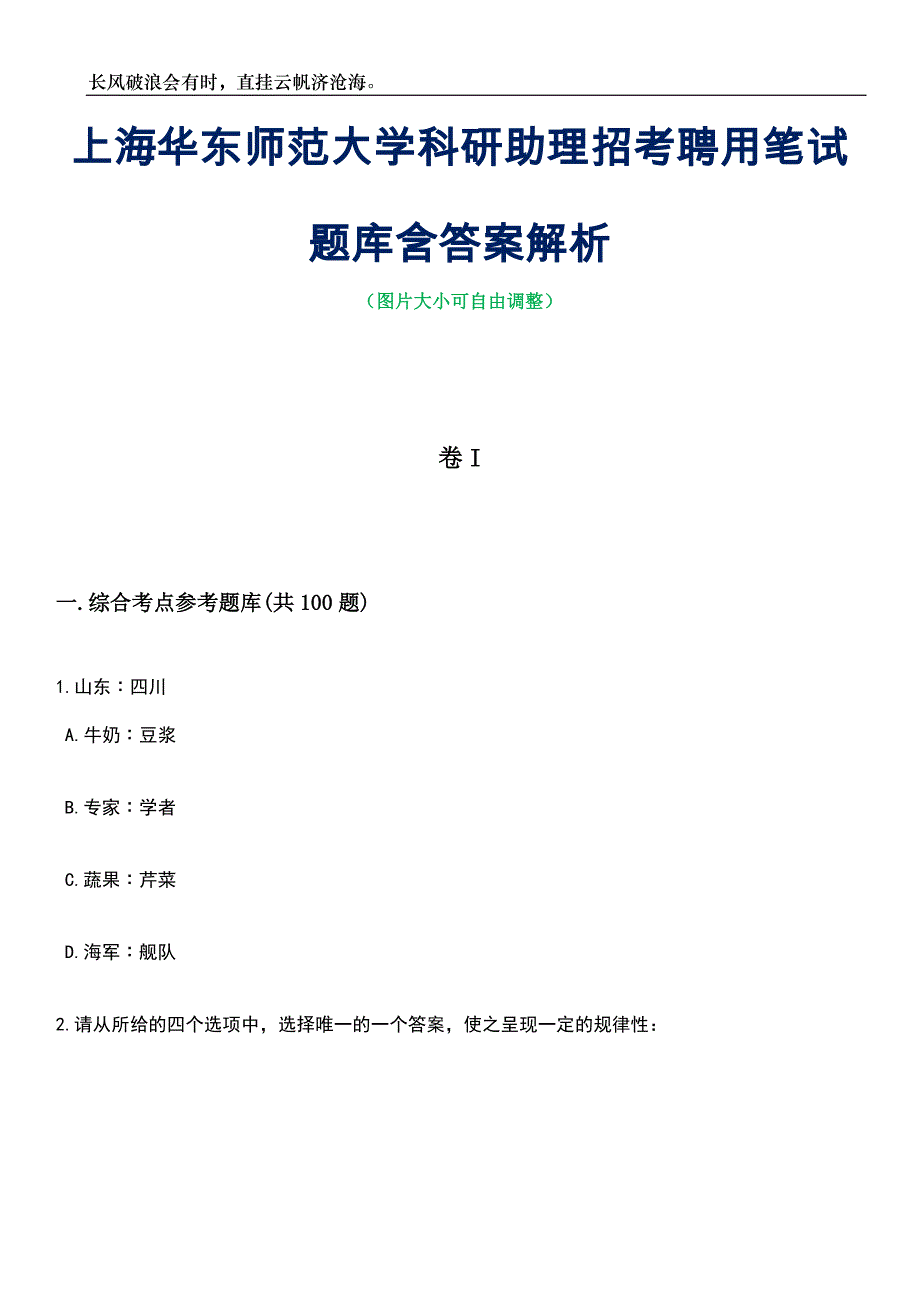 长风破浪会有时，直挂云帆济沧海。

上海华东师范大学科研助理招考聘用笔试题库含答案解析

（图片大小可自由调整）

卷I

一.综合考点参考题库(共100题)

1.山东：四川

A.牛奶：豆浆

B.专家：学者

C.蔬果：芹菜

D.海军：舰队

2.请从所给的四个选项中，选择唯一的一个答案，使之呈现一定的规律性：